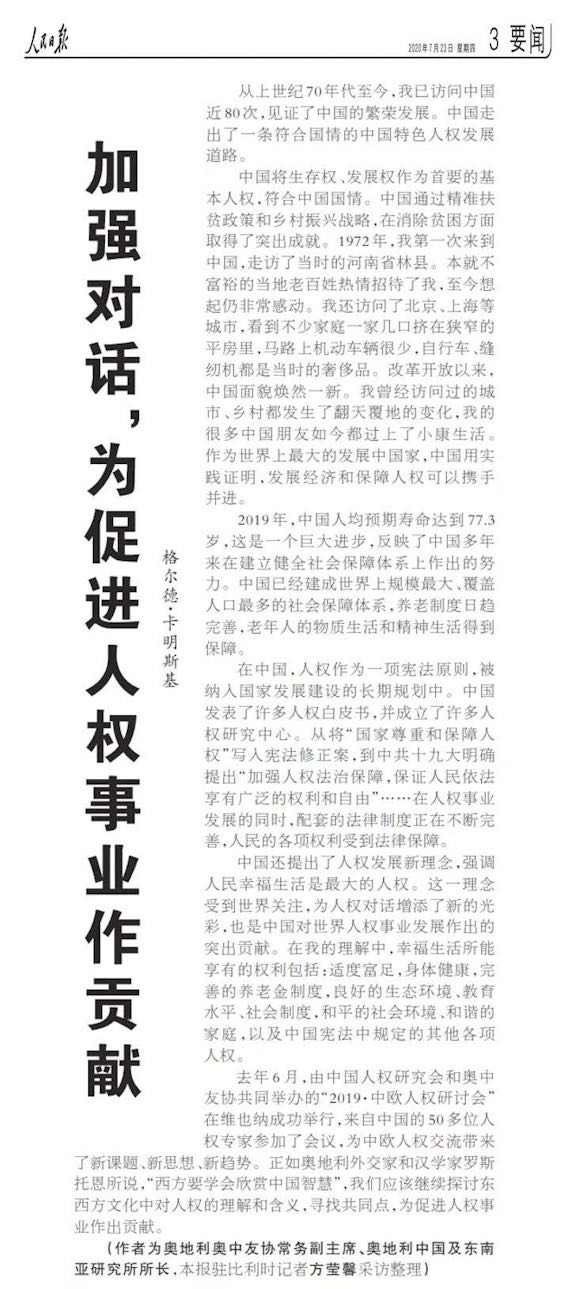 人民日报

2020年7月23日 星期四

3 要闻

加强对话，为促进人权事业作贡献

格尔德·卡明斯基

从上世纪70年代至今，我已访问中国近80次，见证了中国的繁荣发展。中国走出了一条符合国情的中国特色人权发展道路。

中国将生存权、发展权作为首要的基本人权，符合中国国情。中国通过精准扶贫政策和乡村振兴战略，在消除贫困方面取得了突出成就。1972年，我第一次来到中国，走访了当时的河南省林县。本就不富裕的当地老百姓热情招待了我，至今想起仍非常感动。我还访问了北京、上海等城市，看到不少家庭一家几口挤在狭窄的平房里，马路上机动车辆很少，自行车、缝纫机都是当时的奢侈品。改革开放以来，中国面貌焕然一新。我曾经访问过的城市、乡村都发生了翻天覆地的变化，我的很多中国朋友如今都过上了小康生活。作为世界上最大的发展中国家，中国用实践证明，发展经济和保障人权可以携手并进。

2019年，中国人均预期寿命达到77.3岁，这是一个巨大进步，反映了中国多年来在建立健全社会保障体系上作出的努力。中国已经建成世界上规模最大、覆盖人口最多的社会保障体系，养老制度日趋完善，老年人的物质生活和精神生活得到保障。

在中国，人权作为一项宪法原则，被纳入国家发展建设的长期规划中。中国发表了许多人权白皮书，并成立了许多人权研究中心。从将“国家尊重和保障人权”写入宪法修正案，到中共十九大明确提出“加强人权法治保障，保证人民依法享有广泛的权利和自由”……在人权事业发展的同时，配套的法律制度正在不断完善，人民的各项权利受到法律保障。

中国还提出了人权发展新理念，强调人民幸福生活是最大的人权。这一理念受到世界关注，为人权对话增添了新的光彩，也是中国对世界人权事业发展作出的突出贡献。在我的理解中，幸福生活所能享有的权利包括：适度富足，身体健康，完善的养老金制度，良好的生态环境、教育水平、社会制度，和平的社会环境、和谐的家庭，以及中国宪法中规定的其他各项人权。

去年6月，由中国人权研究会和奥中友协共同举办的“2019·中欧人权研讨会”在维也纳成功举行，来自中国的50多位人权专家参加了会议，为中欧人权交流带来了新课题、新思想、新趋势。正如奥地利外交家和汉学家罗斯托恩所说，“西方要学会欣赏中国智慧”，我们应该继续探讨东西方文化中对人权的理解和含义，寻找共同点，为促进人权事业作出贡献。

（作者为奥地利奥中友协常务副主席、奥地利中国及东南亚研究所所长，本报驻比利时记者方莹馨采访整理）